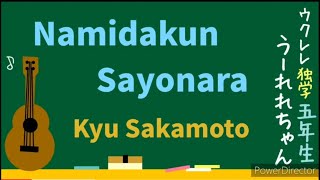 Namidakun

Sayonara

Kyu Sakamoto

ウクレレ独学五年生

うーれれちゃん

PowerDirector